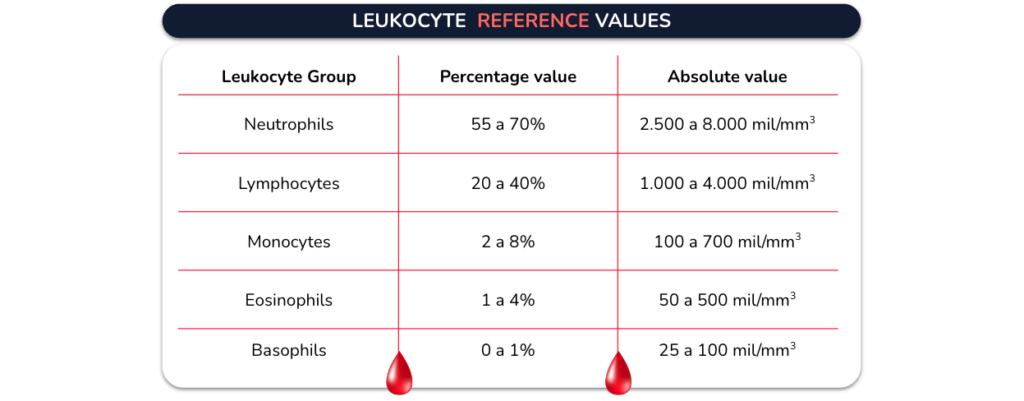 LEUKOCYTE REFERENCE VALUES

| Leukocyte Group | Percentage value | Absolute value |
|---|---|---|
| Neutrophils | 55 a 70% | 2.500 a 8.000 mil/mm$^3$ |
| Lymphocytes | 20 a 40% | 1.000 a 4.000 mil/mm$^3$ |
| Monocytes | 2 a 8% | 100 a 700 mil/mm$^3$ |
| Eosinophils | 1 a 4% | 50 a 500 mil/mm$^3$ |
| Basophils | 0 a 1% | 25 a 100 mil/mm$^3$ |